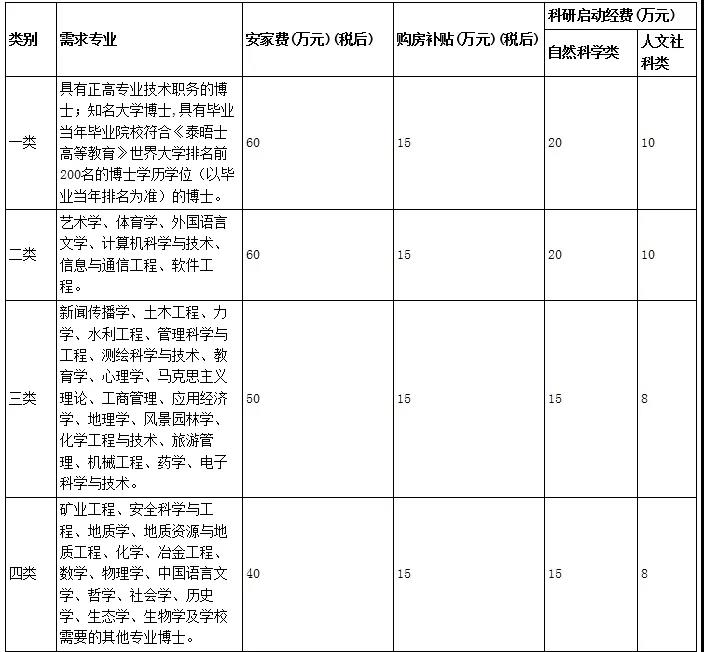 | 类别 | 需求专业 | 安家费（万元）（税后） | 购房补贴（万元）（税后） | 科研启动经费（万元） 自然科学类 | 科研启动经费（万元） 人文社科类 |
|---|---|---|---|---|---|
| 一类 | 具有正高专业技术职务的博士；知名大学博士，具有毕业当年毕业院校符合《泰晤士高等教育》世界大学排名前200名的博士学历学位（以毕业当年排名为准）的博士。 | 60 | 15 | 20 | 10 |
| 二类 | 艺术学、体育学、外国语言文学、计算机科学与技术、信息与通信工程、软件工程。 | 60 | 15 | 20 | 10 |
| 三类 | 新闻传播学、土木工程、力学、水利工程、管理科学与工程、测绘科学与技术、教育学、心理学、马克思主义理论、工商管理、应用经济学、地理学、风景园林学、化学工程与技术、旅游管理、机械工程、药学、电子科学与技术。 | 50 | 15 | 15 | 8 |
| 四类 | 矿业工程、安全科学与工程、地质学、地质资源与地质工程、化学、冶金工程、数学、物理学、中国语言文学、哲学、社会学、历史学、生态学、生物学及学校需要的其他专业博士。 | 40 | 15 | 15 | 8 |